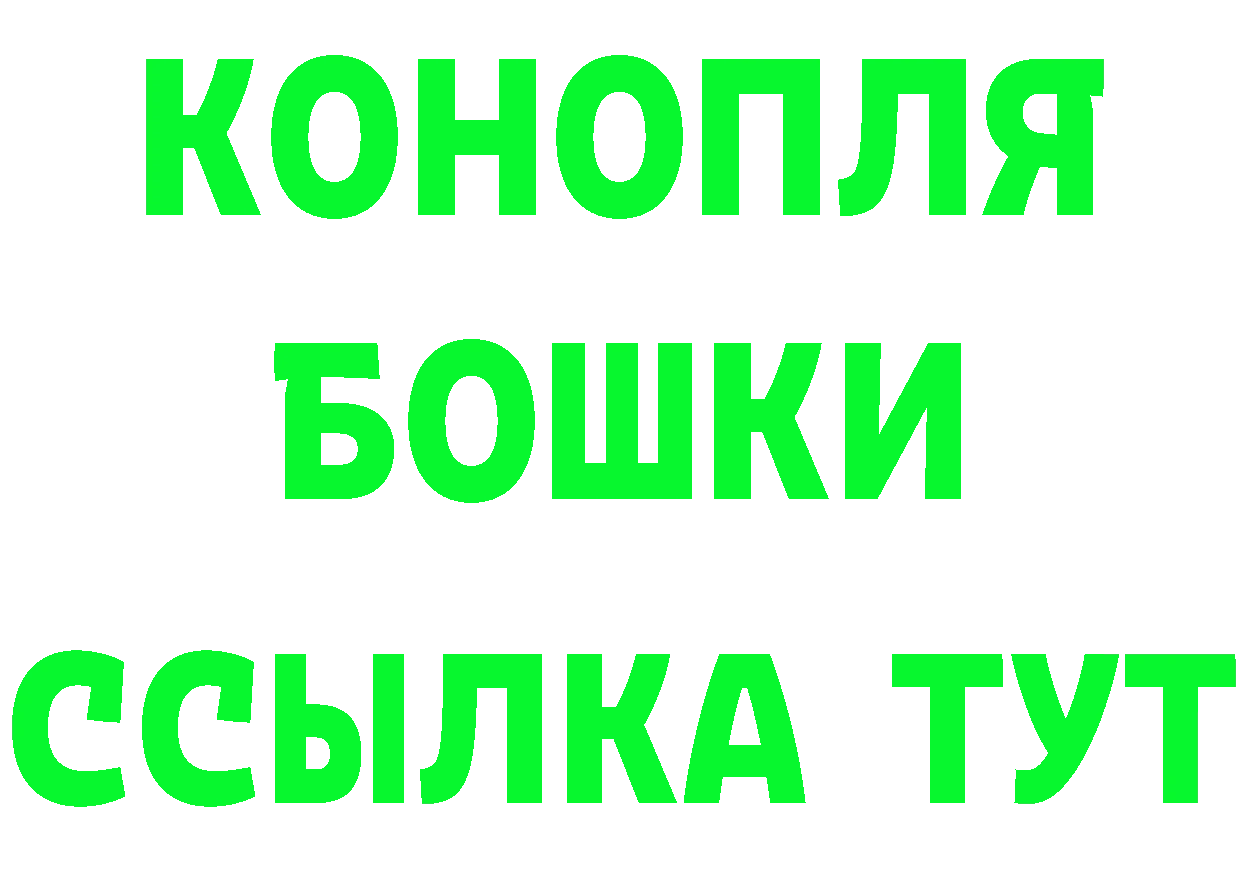 КОНОПЛЯ
БОШКИ
ССЫЛКА ТУТ